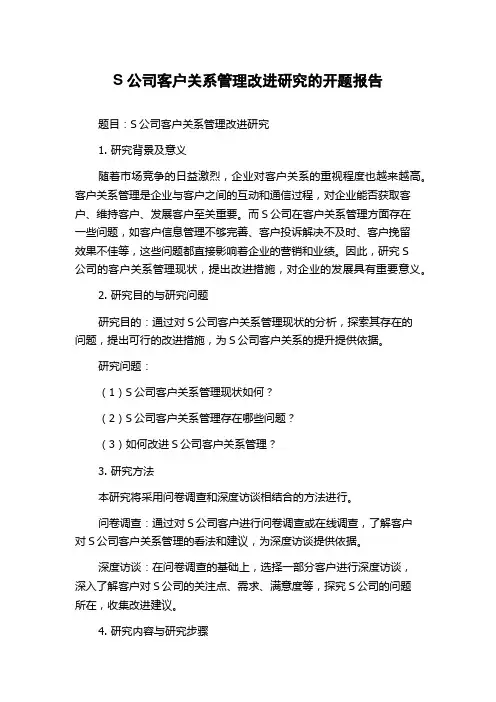 S 公司客户关系管理改进研究的开题报告

题目：S 公司客户关系管理改进研究

1. 研究背景及意义

随着市场竞争的日益激烈，企业对客户关系的重视程度也越来越高。客户关系管理是企业与客户之间的互动和通信过程，对企业能否获取客户、维持客户、发展客户至关重要。而 S 公司在客户关系管理方面存在一些问题，如客户信息管理不够完善、客户投诉解决不及时、客户挽留效果不佳等，这些问题都直接影响着企业的营销和业绩。因此，研究 S 公司的客户关系管理现状，提出改进措施，对企业的发展具有重要意义。

2. 研究目的与研究问题

研究目的：通过对 S 公司客户关系管理现状的分析，探索其存在的问题，提出可行的改进措施，为 S 公司客户关系的提升提供依据。

研究问题：

（1）S 公司客户关系管理现状如何？

（2）S 公司客户关系管理存在哪些问题？

（3）如何改进 S 公司客户关系管理？

3. 研究方法

本研究将采用问卷调查和深度访谈相结合的方法进行。

问卷调查：通过对 S 公司客户进行问卷调查或在线调查，了解客户对 S 公司客户关系管理的看法和建议，为深度访谈提供依据。

深度访谈：在问卷调查的基础上，选择一部分客户进行深度访谈，深入了解客户对 S 公司的关注点、需求、满意度等，探究 S 公司的问题所在，收集改进建议。

4. 研究内容与研究步骤